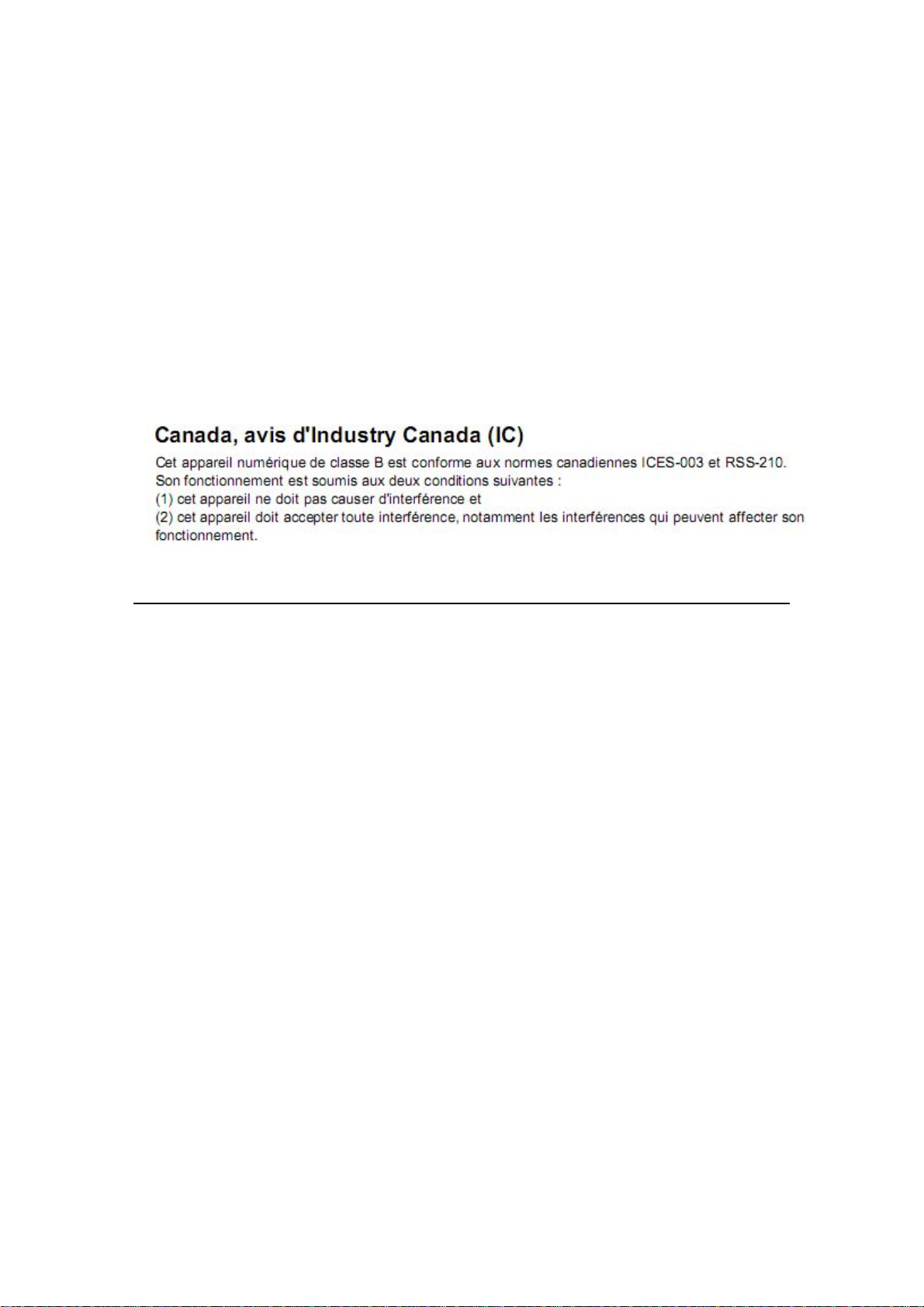 Canada, avis d'Industry Canada (IC)

Cet appareil numérique de classe B est conforme aux normes canadiennes ICES-003 et RSS-210.
Son fonctionnement est soumis aux deux conditions suivantes :
(1) cet appareil ne doit pas causer d'interférence et
(2) cet appareil doit accepter toute interférence, notamment les interférences qui peuvent affecter son fonctionnement.